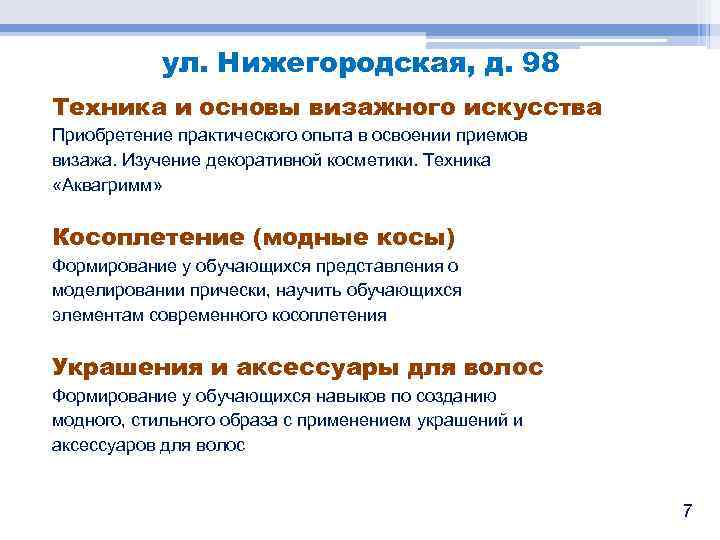 ул. Нижегородская, д. 98

Техника и основы визажного искусства

Приобретение практического опыта в освоении приемов визажа. Изучение декоративной косметики. Техника «Аквагримм»

Косоплетение (модные косы)

Формирование у обучающихся представления о моделировании прически, научить обучающихся элементам современного косоплетения

Украшения и аксессуары для волос

Формирование у обучающихся навыков по созданию модного, стильного образа с применением украшений и аксессуаров для волос

7